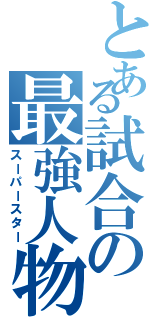 とある試合の最強人物

スーパースター